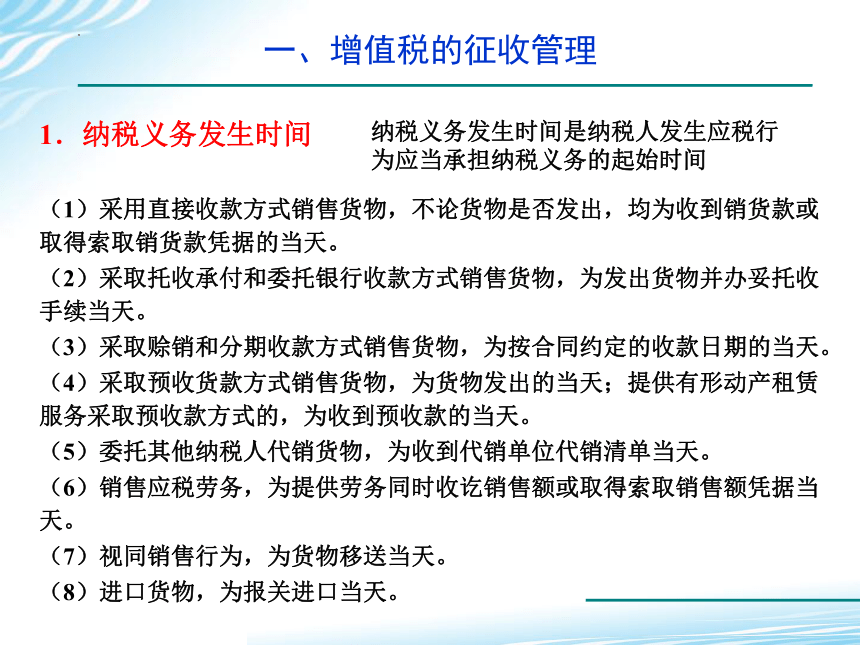 一、增值税的征收管理

1．纳税义务发生时间

纳税义务发生时间是纳税人发生应税行为应当承担纳税义务的起始时间

（1）采用直接收款方式销售货物，不论货物是否发出，均为收到销货款或取得索取销货款凭据的当天。

（2）采取托收承付和委托银行收款方式销售货物，为发出货物并办妥托收手续当天。

（3）采取赊销和分期收款方式销售货物，为按合同约定的收款日期的当天。

（4）采取预收货款方式销售货物，为货物发出的当天；提供有形动产租赁服务采取预收款方式的，为收到预收款的当天。

（5）委托其他纳税人代销货物，为收到代销单位代销清单当天。

（6）销售应税劳务，为提供劳务同时收讫销售额或取得索取销售额凭据当天。

（7）视同销售行为，为货物移送当天。

（8）进口货物，为报关进口当天。